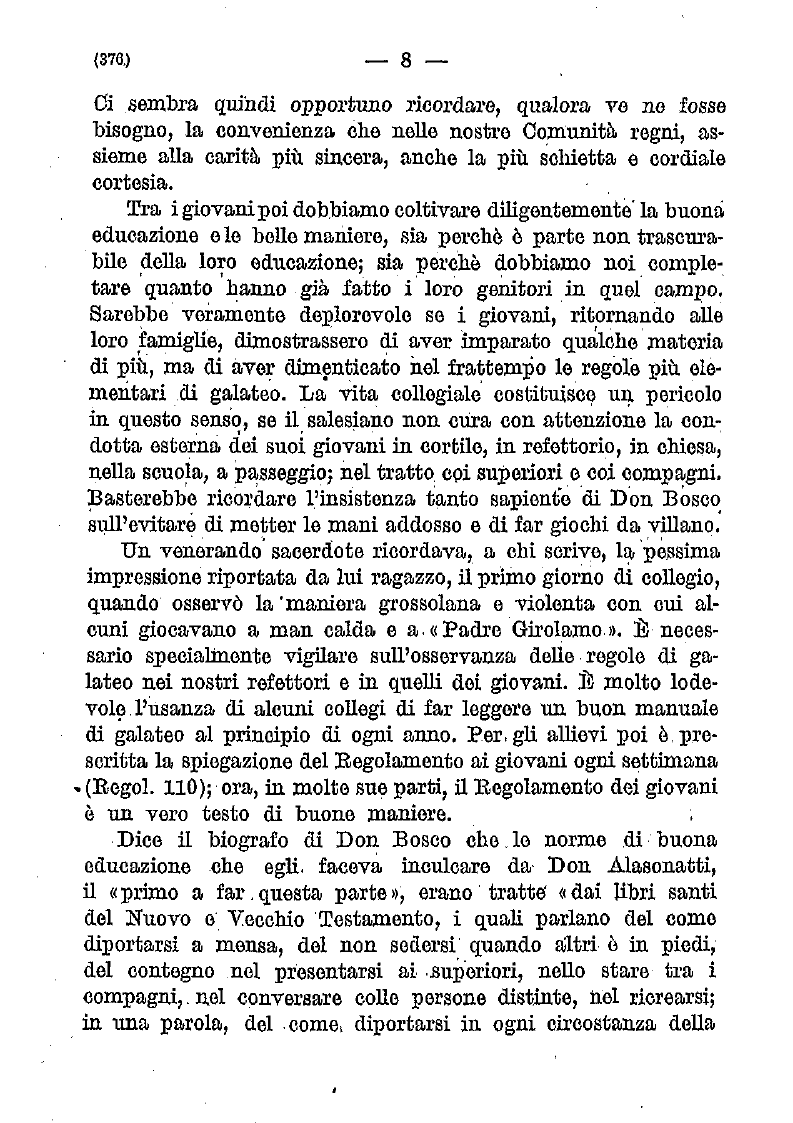 (376) — 8 —

Ci sembra quindi opportuno ricordare, qualora ve ne fosse bisogno, la convenienza che nelle nostre Comunità regni, assieme alla carità più sincera, anche la più schietta e cordiale cortesia.

Tra i giovani poi dobbiamo coltivare diligentemente la buona educazione e le belle maniere, sia perchè è parte non trascurabile della loro educazione; sia perchè dobbiamo noi completare quanto hanno già fatto i loro genitori in quel campo. Sarebbe veramente deplorevole se i giovani, ritornando alle loro famiglie, dimostrassero di aver imparato qualche materia di più, ma di aver dimenticato nel frattempo le regole più elementari di galateo. La vita collegiale costituisce un pericolo in questo senso, se il salesiano non cura con attenzione la condotta esterna dei suoi giovani in cortile, in refettorio, in chiesa, nella scuola, a passeggio; nel tratto coi superiori e coi compagni. Basterebbe ricordare l'insistenza tanto sapiente di Don Bosco sull'evitare di metter le mani addosso e di far giochi da villano.

Un venerando sacerdote ricordava, a chi scrive, la pessima impressione riportata da lui ragazzo, il primo giorno di collegio, quando osservò la maniera grossolana e violenta con cui alcuni giocavano a man calda e a «Padre Girolamo». È necessario specialmente vigilare sull'osservanza delle regole di galateo nei nostri refettori e in quelli dei giovani. È molto lodevole l'usanza di alcuni collegi di far leggere un buon manuale di galateo al principio di ogni anno. Per gli allievi poi è prescritta la spiegazione del Regolamento ai giovani ogni settimana (Regol. 110); ora, in molte sue parti, il Regolamento dei giovani è un vero testo di buone maniere.

Dice il biografo di Don Bosco che le norme di buona educazione che egli faceva inculcare da Don Alasonatti, il «primo a far questa parte», erano tratte «dai libri santi del Nuovo e Vecchio Testamento, i quali parlano del come diportarsi a mensa, del non sedersi quando altri è in piedi, del contegno nel presentarsi ai superiori, nello stare tra i compagni, nel conversare colle persone distinte, nel ricrearsi; in una parola, del come diportarsi in ogni circostanza della